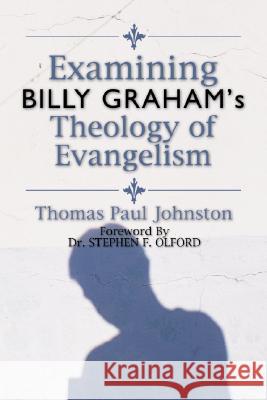 Examining
BILLY GRAHAM's
Theology of
Evangelism

Thomas Paul Johnston
Foreword By
Dr. STEPHEN F. OLFORD

Kraina Książek